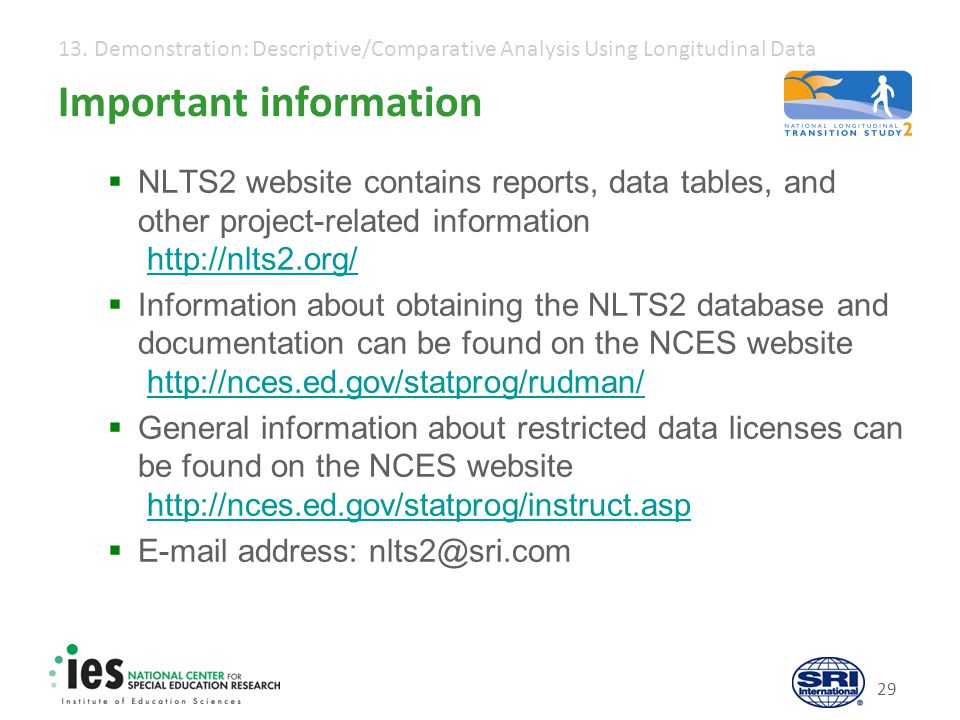 13. Demonstration: Descriptive/Comparative Analysis Using Longitudinal Data

Important information

NATIONAL LONGITUDINAL TRANSITION STUDY 2

▪ NLTS2 website contains reports, data tables, and other project-related information
http://nlts2.org/

▪ Information about obtaining the NLTS2 database and documentation can be found on the NCES website
http://nces.ed.gov/statprog/rudman/

▪ General information about restricted data licenses can be found on the NCES website
http://nces.ed.gov/statprog/instruct.asp

▪ E-mail address: nlts2@sri.com

ies NATIONAL CENTER FOR SPECIAL EDUCATION RESEARCH
Institute of Education Sciences

SRI International

29